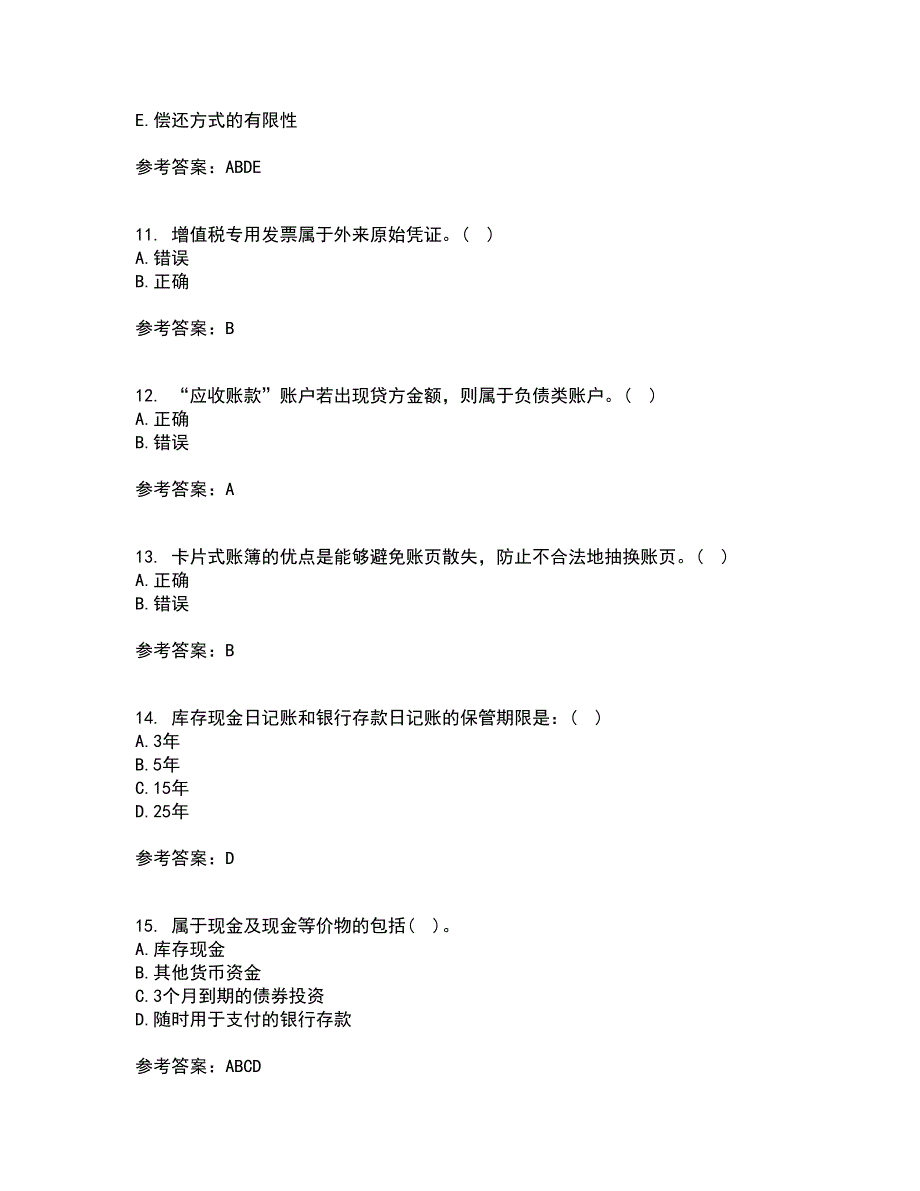 E.偿还方式的有限性

参考答案：ABDE

11. 增值税专用发票属于外来原始凭证。（ ）
A.错误
B.正确

参考答案：B

12. “应收账款”账户若出现贷方金额，则属于负债类账户。（ ）
A.正确
B.错误

参考答案：A

13. 卡片式账簿的优点是能够避免账页散失，防止不合法地抽换账页。（ ）
A.正确
B.错误

参考答案：B

14. 库存现金日记账和银行存款日记账的保管期限是：（ ）
A.3年
B.5年
C.15年
D.25年

参考答案：D

15. 属于现金及现金等价物的包括（ ）。
A.库存现金
B.其他货币资金
C.3个月到期的债券投资
D.随时用于支付的银行存款

参考答案：ABCD